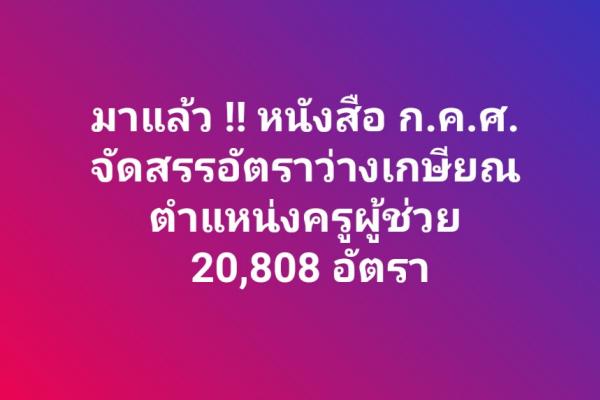 มาแล้ว !! หนังสือ ก.ค.ศ.
จัดสรรอัตราว่างเกษียณ
ตำแหน่งครูผู้ช่วย
20,808 อัตรา